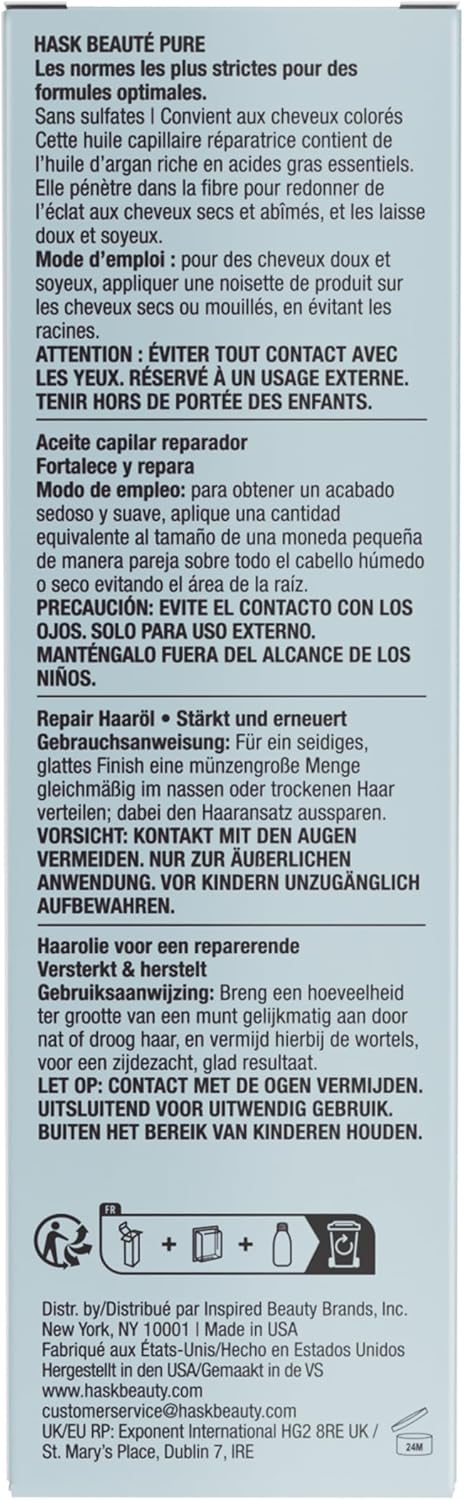 HASK BEAUTÉ PURE
Les normes les plus strictes pour des formules optimales.
Sans sulfates | Convient aux cheveux colorés
Cette huile capillaire réparatrice contient de l'huile d'argan riche en acides gras essentiels. Elle pénètre dans la fibre pour redonner de l'éclat aux cheveux secs et abîmés, et les laisse doux et soyeux.
Mode d'emploi : pour des cheveux doux et soyeux, appliquer une noisette de produit sur les cheveux secs ou mouillés, en évitant les racines.
ATTENTION : ÉVITER TOUT CONTACT AVEC LES YEUX. RÉSERVÉ À UN USAGE EXTERNE. TENIR HORS DE PORTÉE DES ENFANTS.

Aceite capilar reparador
Fortalece y repara
Modo de empleo: para obtener un acabado sedoso y suave, aplique una cantidad equivalente al tamaño de una moneda pequeña de manera pareja sobre todo el cabello húmedo o seco evitando el área de la raíz.
PRECAUCIÓN: EVITE EL CONTACTO CON LOS OJOS. SOLO PARA USO EXTERNO. MANTÉNGALO FUERA DEL ALCANCE DE LOS NIÑOS.

Repair Haaröl • Stärkt und erneuert
Gebrauchsanweisung: Für ein seidiges, glattes Finish eine münzengroße Menge gleichmäßig im nassen oder trockenen Haar verteilen; dabei den Haaransatz aussparen.
VORSICHT: KONTAKT MIT DEN AUGEN VERMEIDEN. NUR ZUR ÄUßERLICHEN ANWENDUNG. VOR KINDERN UNZUGÄNGLICH AUFBEWAHREN.

Haarolie voor een reparerende
Versterkt & herstelt
Gebruiksaanwijzing: Breng een hoeveelheid ter grootte van een munt gelijkmatig aan door nat of droog haar, en vermijd hierbij de wortels, voor een zijdezacht, glad resultaat.
LET OP: CONTACT MET DE OGEN VERMIJDEN. UITSLUITEND VOOR UITWENDIG GEBRUIK. BUITEN HET BEREIK VAN KINDEREN HOUDEN.

FR

Distr. by/Distribué par Inspired Beauty Brands, Inc. New York, NY 10001 | Made in USA
Fabriqué aux États-Unis/Hecho en Estados Unidos
Hergestellt in den USA/Gemaakt in de VS
www.haskbeauty.com
customerservice@haskbeauty.com
UK/EU RP: Exponent International HG2 8RE UK / St. Mary's Place, Dublin 7, IRE
24M